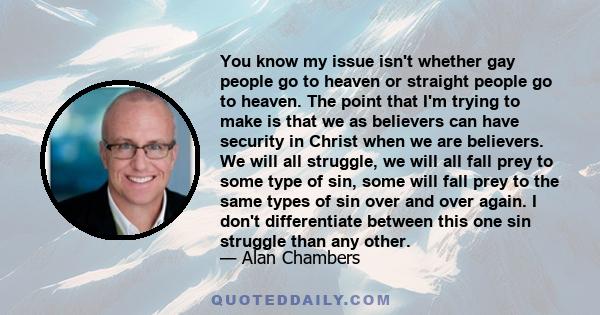 You know my issue isn't whether gay people go to heaven or straight people go to heaven. The point that I'm trying to make is that we as believers can have security in Christ when we are believers. We will all struggle, we will all fall prey to some type of sin, some will fall prey to the same types of sin over and over again. I don't differentiate between this one sin struggle than any other.
— Alan Chambers

QUOTEDDAILY.COM